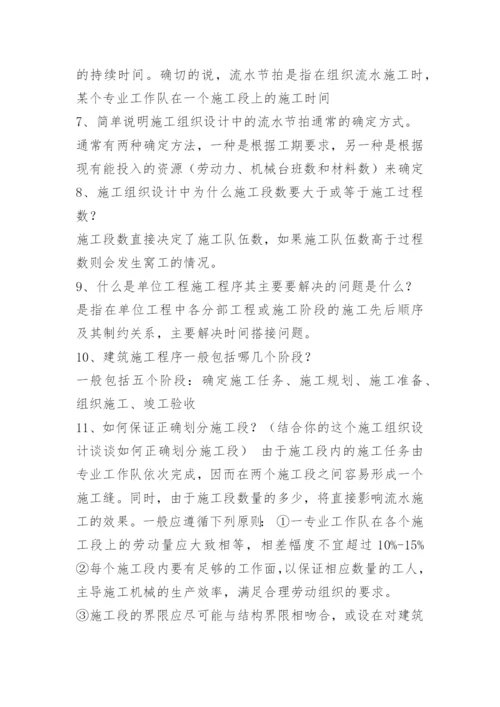 的持续时间。确切的说，流水节拍是指在组织流水施工时，某个专业工作队在一个施工段上的施工时间

7、简单说明施工组织设计中的流水节拍通常的确定方式。

通常有两种确定方法，一种是根据工期要求，另一种是根据现有能投入的资源（劳动力、机械台班数和材料数）来确定

8、施工组织设计中为什么施工段数要大于或等于施工过程数？

施工段数直接决定了施工队伍数，如果施工队伍数高于过程数则会发生窝工的情况。

9、什么是单位工程施工程序其主要要解决的问题是什么？

是指在单位工程中各分部工程或施工阶段的施工先后顺序及其制约关系，主要解决时间搭接问题。

10、建筑施工程序一般包括哪几个阶段？

一般包括五个阶段：确定施工任务、施工规划、施工准备、组织施工、竣工验收

11、如何保证正确划分施工段？（结合你的这个施工组织设计谈谈如何正确划分施工段） 由于施工段内的施工任务由专业工作队依次完成，因而在两个施工段之间容易形成一个施工缝。同时，由于施工段数量的多少，将直接影响流水施工的效果。一般应遵循下列原则：①一专业工作队在各个施工段上的劳动量应大致相等，相差幅度不宜超过 10%-15% ②每个施工段内要有足够的工作面，以保证相应数量的工人，主导施工机械的生产效率，满足合理劳动组织的要求。

③施工段的界限应尽可能与结构界限相吻合，或设在对建筑